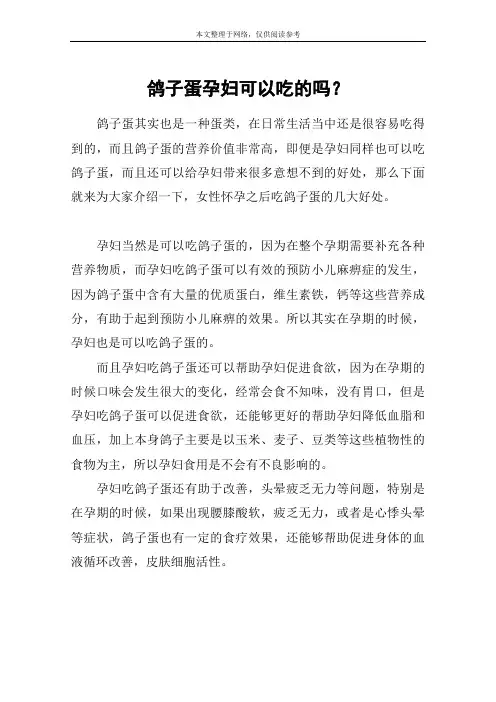 本文整理于网络，仅供阅读参考

鸽子蛋孕妇可以吃的吗？

鸽子蛋其实也是一种蛋类，在日常生活当中还是很容易吃得到的，而且鸽子蛋的营养价值非常高，即便是孕妇同样也可以吃鸽子蛋，而且还可以给孕妇带来很多意想不到的好处，那么下面就来为大家介绍一下，女性怀孕之后吃鸽子蛋的几大好处。

孕妇当然是可以吃鸽子蛋的，因为在整个孕期需要补充各种营养物质，而孕妇吃鸽子蛋可以有效的预防小儿麻痹症的发生，因为鸽子蛋中含有大量的优质蛋白，维生素铁，钙等这些营养成分，有助于起到预防小儿麻痹的效果。所以其实在孕期的时候，孕妇也是可以吃鸽子蛋的。

而且孕妇吃鸽子蛋还可以帮助孕妇促进食欲，因为在孕期的时候口味会发生很大的变化，经常会食不知味，没有胃口，但是孕妇吃鸽子蛋可以促进食欲，还能够更好的帮助孕妇降低血脂和血压，加上本身鸽子主要是以玉米、麦子、豆类等这些植物性的食物为主，所以孕妇食用是不会有不良影响的。

孕妇吃鸽子蛋还有助于改善，头晕疲乏无力等问题，特别是在孕期的时候，如果出现腰膝酸软，疲乏无力，或者是心悸头晕等症状，鸽子蛋也有一定的食疗效果，还能够帮助促进身体的血液循环改善，皮肤细胞活性。